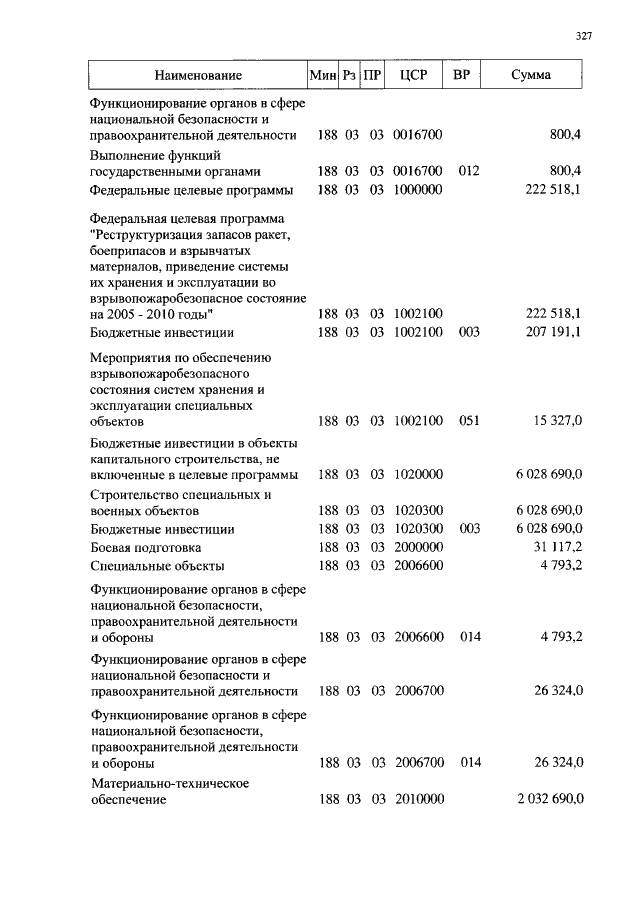 327

| Наименование | Мин | Рз | ПР | ЦСР | ВР | Сумма |
|---|---|---|---|---|---|---|
| Функционирование органов в сфере национальной безопасности и правоохранительной деятельности | 188 | 03 | 03 | 0016700 | | 800,4 |
| Выполнение функций государственными органами | 188 | 03 | 03 | 0016700 | 012 | 800,4 |
| Федеральные целевые программы | 188 | 03 | 03 | 1000000 | | 222 518,1 |
| Федеральная целевая программа "Реструктуризация запасов ракет, боеприпасов и взрывчатых материалов, приведение системы их хранения и эксплуатации во взрывопожаробезопасное состояние на 2005 - 2010 годы" | 188 | 03 | 03 | 1002100 | | 222 518,1 |
| Бюджетные инвестиции | 188 | 03 | 03 | 1002100 | 003 | 207 191,1 |
| Мероприятия по обеспечению взрывопожаробезопасного состояния систем хранения и эксплуатации специальных объектов | 188 | 03 | 03 | 1002100 | 051 | 15 327,0 |
| Бюджетные инвестиции в объекты капитального строительства, не включенные в целевые программы | 188 | 03 | 03 | 1020000 | | 6 028 690,0 |
| Строительство специальных и военных объектов | 188 | 03 | 03 | 1020300 | | 6 028 690,0 |
| Бюджетные инвестиции | 188 | 03 | 03 | 1020300 | 003 | 6 028 690,0 |
| Боевая подготовка | 188 | 03 | 03 | 2000000 | | 31 117,2 |
| Специальные объекты | 188 | 03 | 03 | 2006600 | | 4 793,2 |
| Функционирование органов в сфере национальной безопасности, правоохранительной деятельности и обороны | 188 | 03 | 03 | 2006600 | 014 | 4 793,2 |
| Функционирование органов в сфере национальной безопасности и правоохранительной деятельности | 188 | 03 | 03 | 2006700 | | 26 324,0 |
| Функционирование органов в сфере национальной безопасности, правоохранительной деятельности и обороны | 188 | 03 | 03 | 2006700 | 014 | 26 324,0 |
| Материально-техническое обеспечение | 188 | 03 | 03 | 2010000 | | 2 032 690,0 |